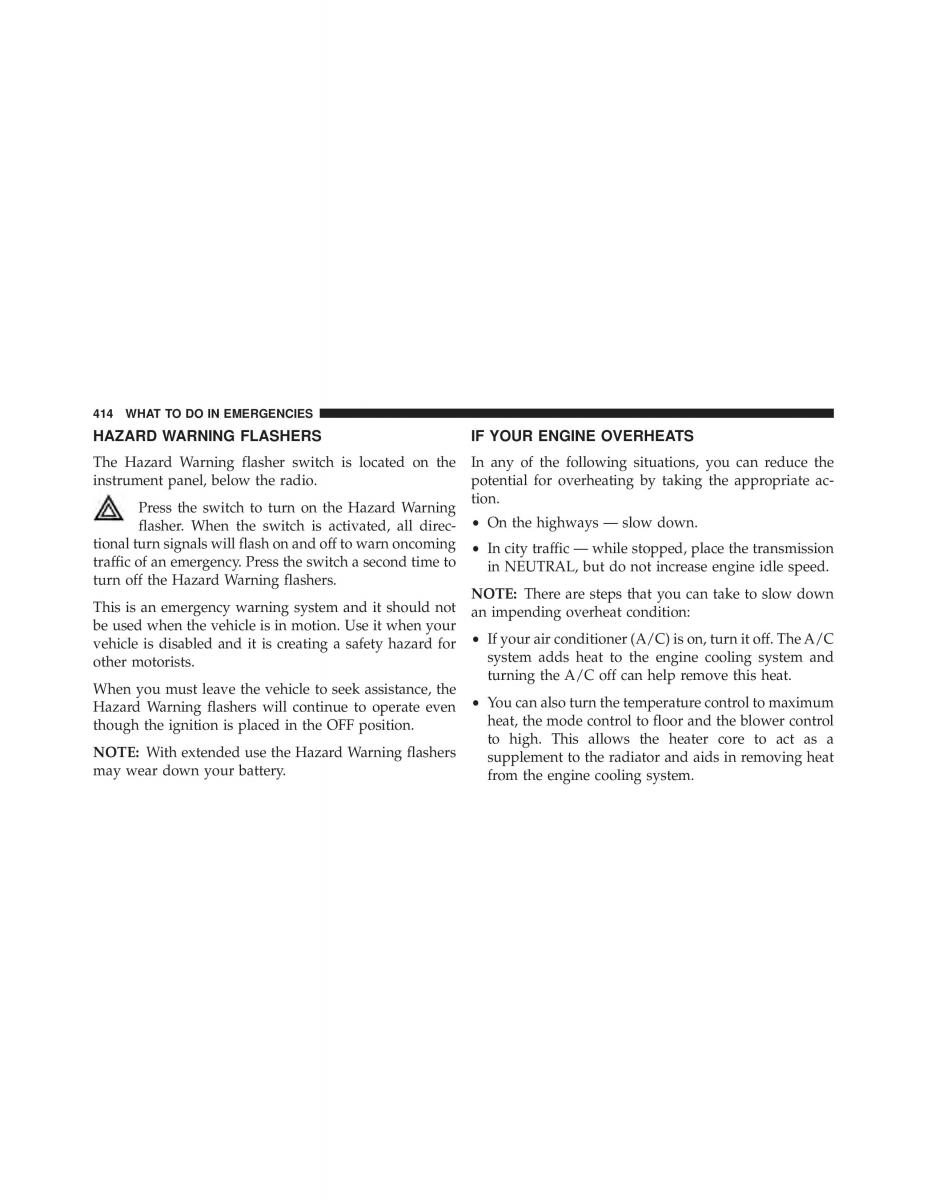 414 WHAT TO DO IN EMERGENCIES

HAZARD WARNING FLASHERS

The Hazard Warning flasher switch is located on the instrument panel, below the radio.

Press the switch to turn on the Hazard Warning flasher. When the switch is activated, all directional turn signals will flash on and off to warn oncoming traffic of an emergency. Press the switch a second time to turn off the Hazard Warning flashers.

This is an emergency warning system and it should not be used when the vehicle is in motion. Use it when your vehicle is disabled and it is creating a safety hazard for other motorists.

When you must leave the vehicle to seek assistance, the Hazard Warning flashers will continue to operate even though the ignition is placed in the OFF position.

NOTE: With extended use the Hazard Warning flashers may wear down your battery.

IF YOUR ENGINE OVERHEATS

In any of the following situations, you can reduce the potential for overheating by taking the appropriate action.

• On the highways — slow down.

• In city traffic — while stopped, place the transmission in NEUTRAL, but do not increase engine idle speed.

NOTE: There are steps that you can take to slow down an impending overheat condition:

• If your air conditioner (A/C) is on, turn it off. The A/C system adds heat to the engine cooling system and turning the A/C off can help remove this heat.

• You can also turn the temperature control to maximum heat, the mode control to floor and the blower control to high. This allows the heater core to act as a supplement to the radiator and aids in removing heat from the engine cooling system.